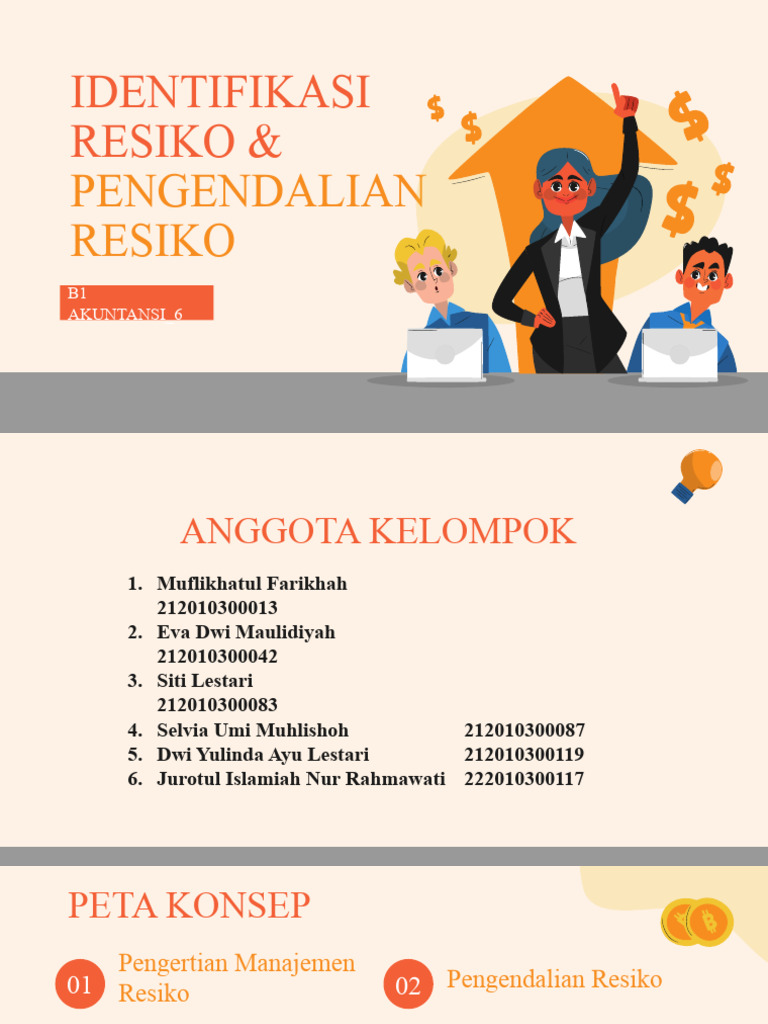 IDENTIFIKASI RESIKO & PENGENDALIAN RESIKO

B1
AKUNTANSI 6

ANGGOTA KELOMPOK

1. Muflikhatul Farikhah 212010300013
2. Eva Dwi Maulidiyah 212010300042
3. Siti Lestari 212010300083
4. Selvia Umi Muhlishoh 212010300087
5. Dwi Yulinda Ayu Lestari 212010300119
6. Jurotul Islamiah Nur Rahmawati 222010300117

PETA KONSEP

01 Pengertian Manajemen Resiko

02 Pengendalian Resiko